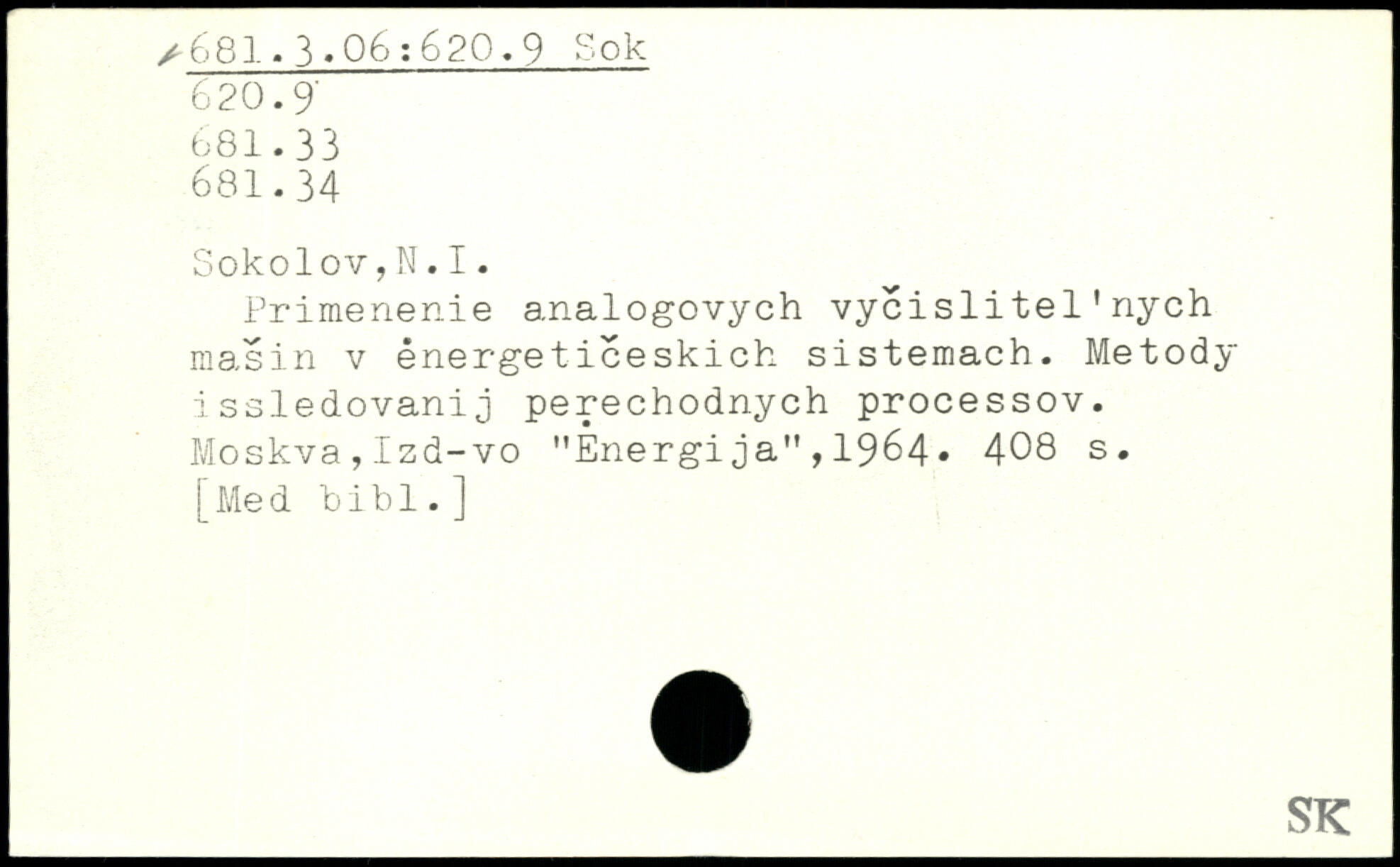 681.3.06:620.9 Sok
620.9
681.33
681.34

Sokolov,N.I.

Primenenie analogovych vyčislitel'nych mašin v ėnergetičeskich sistemach. Metody issledovanij perechodnych processov. Moskva,Izd-vo "Ėnergija",1964. 408 s. [Med bibl.]

SK